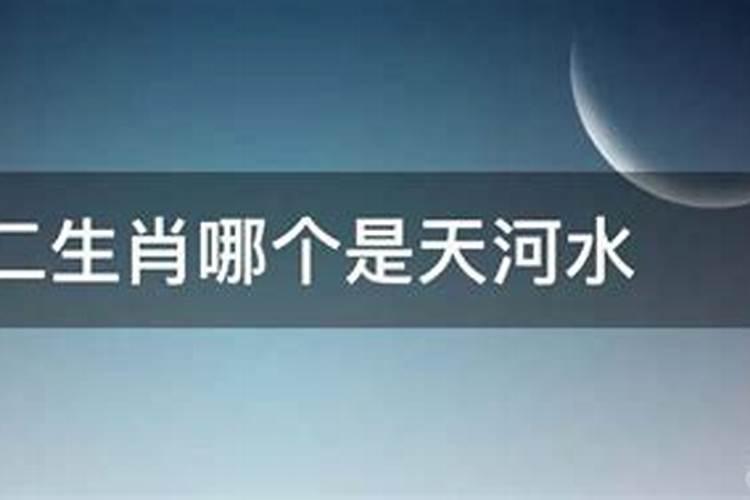 二生肖哪个是天河水